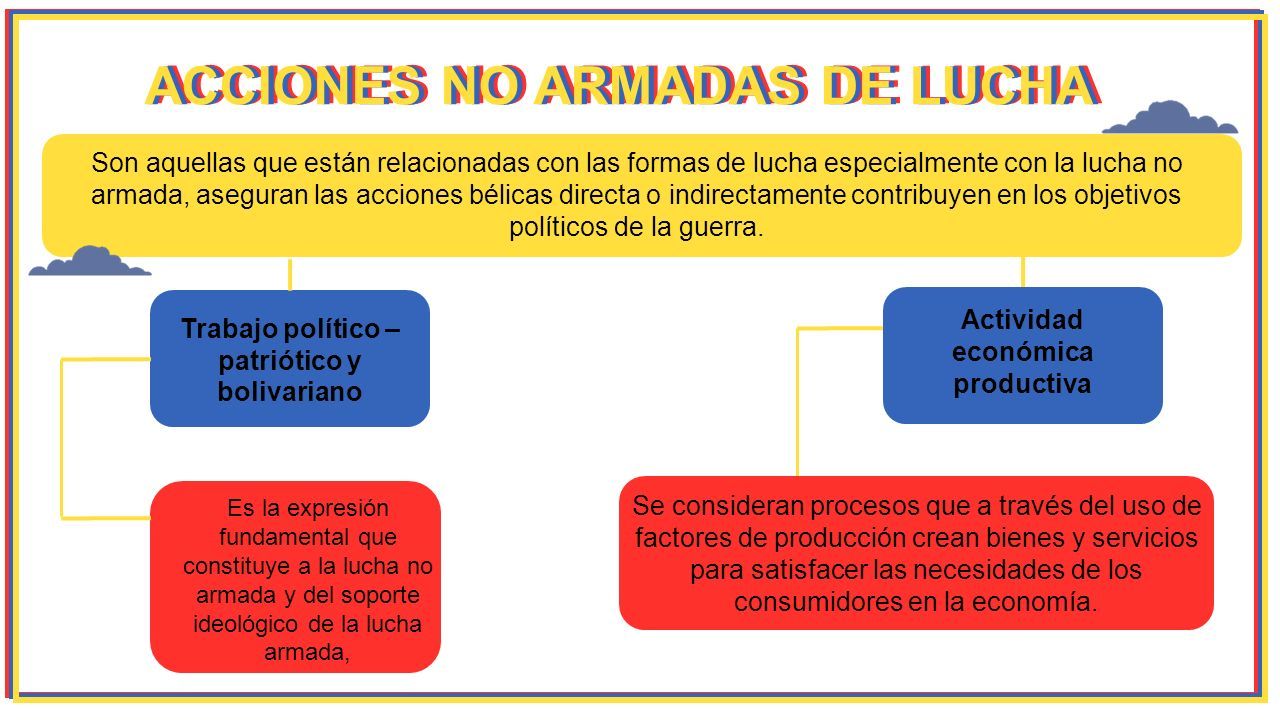 ACCIONES NO ARMADAS DE LUCHA

Son aquellas que están relacionadas con las formas de lucha especialmente con la lucha no armada, aseguran las acciones bélicas directa o indirectamente contribuyen en los objetivos políticos de la guerra.

Trabajo político – patriótico y bolivariano

Es la expresión fundamental que constituye a la lucha no armada y del soporte ideológico de la lucha armada,

Actividad económica productiva

Se consideran procesos que a través del uso de factores de producción crean bienes y servicios para satisfacer las necesidades de los consumidores en la economía.